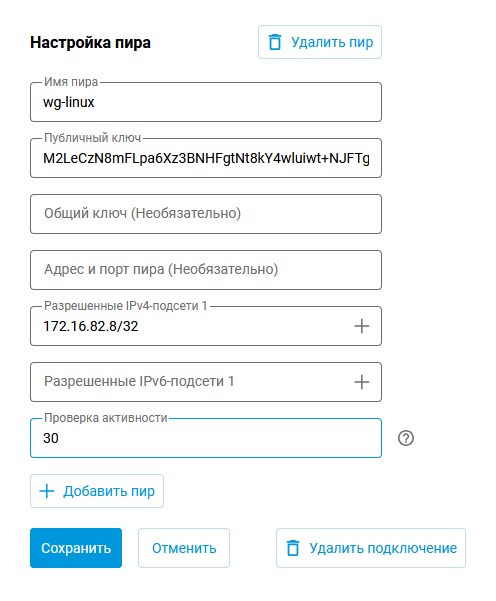 Настройка пира

Удалить пир

Имя пира
wg-linux

Публичный ключ
M2LeCzN8mFLpa6Xz3BNHFgtNt8kY4wluiwt+NJFTg

Общий ключ (Необязательно)

Адрес и порт пира (Необязательно)

Разрешенные IPv4-подсети 1
172.16.82.8/32

Разрешенные IPv6-подсети 1

Проверка активности
30

Добавить пир

Сохранить

Отменить

Удалить подключение